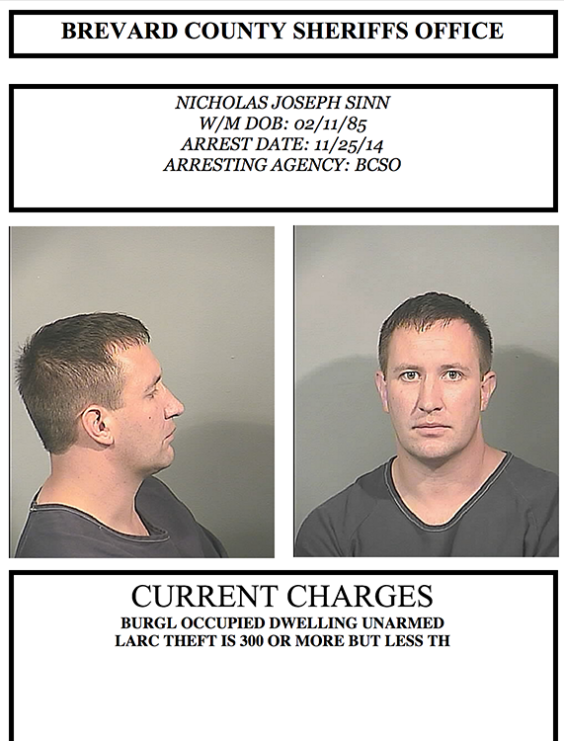 BREVARD COUNTY SHERIFFS OFFICE

NICHOLAS JOSEPH SINN
W/M DOB: 02/11/85
ARREST DATE: 11/25/14
ARRESTING AGENCY: BCSO

CURRENT CHARGES
BURGL OCCUPIED DWELLING UNARMED
LARC THEFT IS 300 OR MORE BUT LESS TH